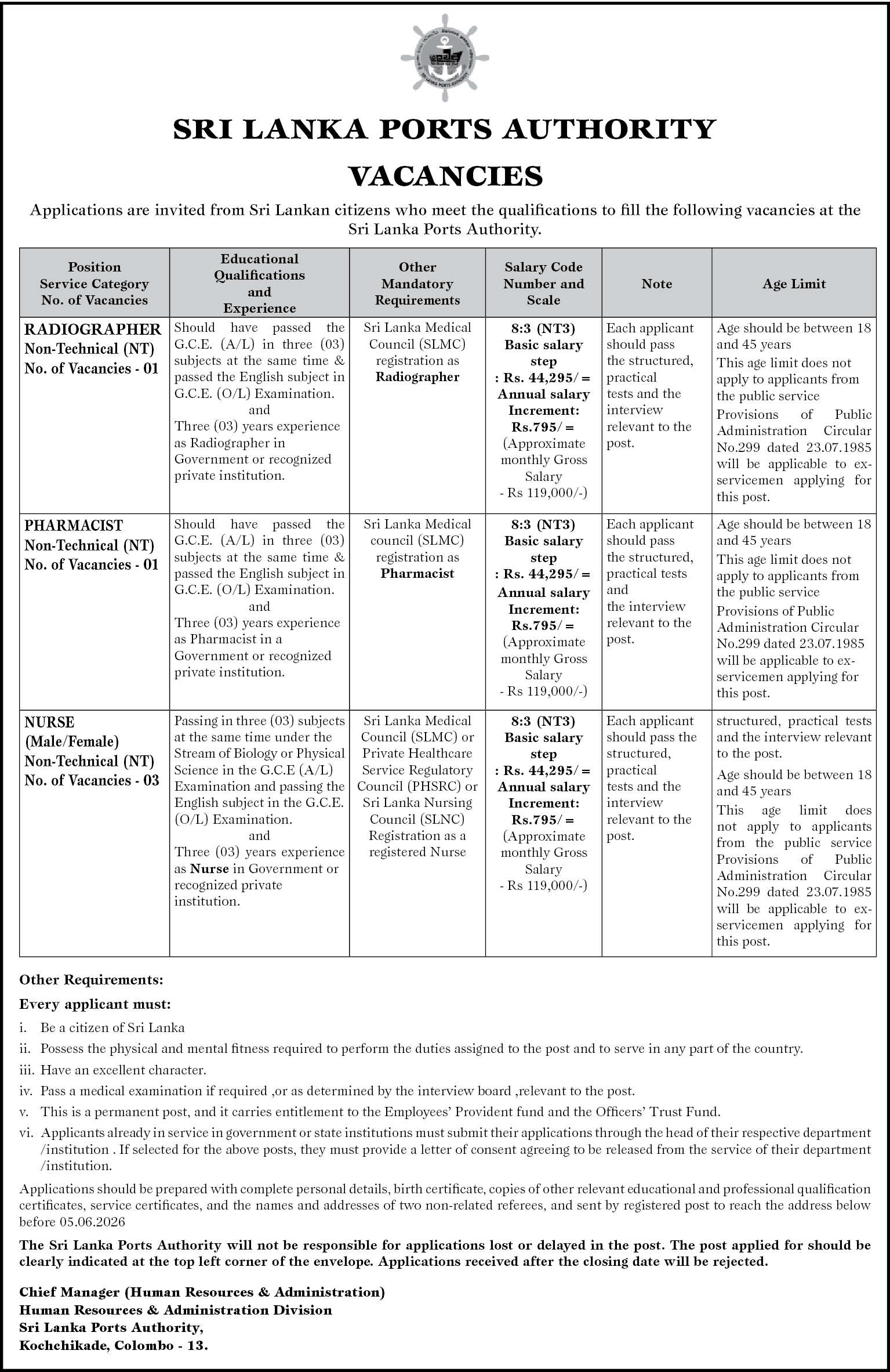 SRI LANKA PORTS AUTHORITY

VACANCIES

Applications are invited from Sri Lankan citizens who meet the qualifications to fill the following vacancies at the Sri Lanka Ports Authority.

| Position Service Category No. of Vacancies | Educational Qualifications and Experience | Other Mandatory Requirements | Salary Code Number and Scale | Note | Age Limit |
|---|---|---|---|---|---|
| RADIOGRAPHER Non-Technical (NT) No. of Vacancies - 01 | Should have passed the G.C.E. (A/L) in three (03) subjects at the same time & passed the English subject in G.C.E. (O/L) Examination. and Three (03) years experience as Radiographer in Government or recognized private institution. | Sri Lanka Medical Council (SLMC) registration as Radiographer | 8:3 (NT3) Basic salary step : Rs. 44,295/= Annual salary Increment: Rs.795/= (Approximate monthly Gross Salary - Rs 119,000/-) | Each applicant should pass the structured, practical tests and the interview relevant to the post. | Age should be between 18 and 45 years This age limit does not apply to applicants from the public service Provisions of Public Administration Circular No.299 dated 23.07.1985 will be applicable to ex-servicemen applying for this post. |
| PHARMACIST Non-Technical (NT) No. of Vacancies - 01 | Should have passed the G.C.E. (A/L) in three (03) subjects at the same time & passed the English subject in G.C.E. (O/L) Examination. and Three (03) years experience as Pharmacist in a Government or recognized private institution. | Sri Lanka Medical council (SLMC) registration as Pharmacist | 8:3 (NT3) Basic salary step : Rs. 44,295/= Annual salary Increment: Rs.795/= (Approximate monthly Gross Salary - Rs 119,000/-) | Each applicant should pass the structured, practical tests and the interview relevant to the post. | Age should be between 18 and 45 years This age limit does not apply to applicants from the public service Provisions of Public Administration Circular No.299 dated 23.07.1985 will be applicable to ex-servicemen applying for this post. |
| NURSE (Male/Female) Non-Technical (NT) No. of Vacancies - 03 | Passing in three (03) subjects at the same time under the Stream of Biology or Physical Science in the G.C.E (A/L) Examination and passing the English subject in the G.C.E. (O/L) Examination. and Three (03) years experience as Nurse in Government or recognized private institution. | Sri Lanka Medical Council (SLMC) or Private Healthcare Service Regulatory Council (PHSRC) or Sri Lanka Nursing Council (SLNC) Registration as a registered Nurse | 8:3 (NT3) Basic salary step : Rs. 44,295/= Annual salary Increment: Rs.795/= (Approximate monthly Gross Salary - Rs 119,000/-) | Each applicant should pass the structured, practical tests and the interview relevant to the post. | structured, practical tests and the interview relevant to the post. Age should be between 18 and 45 years This age limit does not apply to applicants from the public service Provisions of Public Administration Circular No.299 dated 23.07.1985 will be applicable to ex-servicemen applying for this post. |

Other Requirements:

Every applicant must:

i. Be a citizen of Sri Lanka

ii. Possess the physical and mental fitness required to perform the duties assigned to the post and to serve in any part of the country.

iii. Have an excellent character.

iv. Pass a medical examination if required ,or as determined by the interview board ,relevant to the post.

v. This is a permanent post, and it carries entitlement to the Employees' Provident fund and the Officers' Trust Fund.

vi. Applicants already in service in government or state institutions must submit their applications through the head of their respective department /institution . If selected for the above posts, they must provide a letter of consent agreeing to be released from the service of their department /institution.

Applications should be prepared with complete personal details, birth certificate, copies of other relevant educational and professional qualification certificates, service certificates, and the names and addresses of two non-related referees, and sent by registered post to reach the address below before 05.06.2026

The Sri Lanka Ports Authority will not be responsible for applications lost or delayed in the post. The post applied for should be clearly indicated at the top left corner of the envelope. Applications received after the closing date will be rejected.

Chief Manager (Human Resources & Administration)
Human Resources & Administration Division
Sri Lanka Ports Authority,
Kochchikade, Colombo - 13.